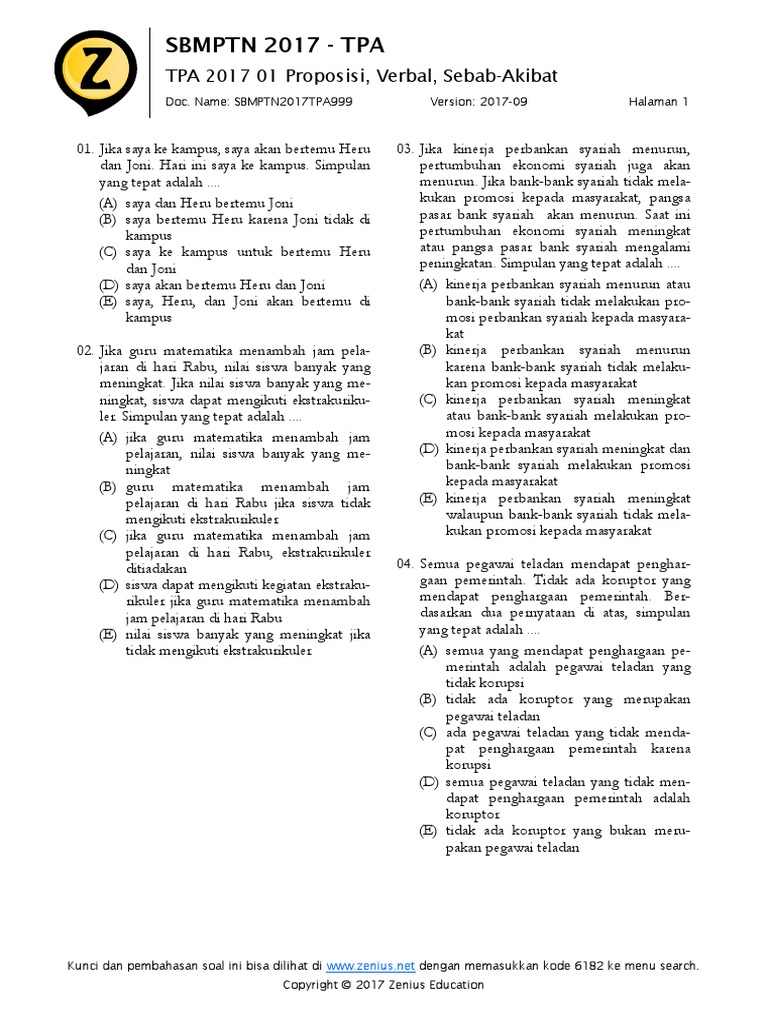 SBMPTN 2017 - TPA

TPA 2017 01 Proposisi, Verbal, Sebab-Akibat

Doc. Name: SBMPTN2017TPA999 Version: 2017-09 Halaman 1

01. Jika saya ke kampus, saya akan bertemu Heru dan Joni. Hari ini saya ke kampus. Simpulan yang tepat adalah ....

(A) saya dan Heru bertemu Joni
(B) saya bertemu Heru karena Joni tidak di kampus
(C) saya ke kampus untuk bertemu Heru dan Joni
(D) saya akan bertemu Heru dan Joni
(E) saya, Heru, dan Joni akan bertemu di kampus

02. Jika guru matematika menambah jam pelajaran di hari Rabu, nilai siswa banyak yang meningkat. Jika nilai siswa banyak yang meningkat, siswa dapat mengikuti ekstrakurikuler. Simpulan yang tepat adalah ....

(A) jika guru matematika menambah jam pelajaran, nilai siswa banyak yang meningkat
(B) guru matematika menambah jam pelajaran di hari Rabu jika siswa tidak mengikuti ekstrakurikuler
(C) jika guru matematika menambah jam pelajaran di hari Rabu, ekstrakurikuler ditiadakan
(D) siswa dapat mengikuti kegiatan ekstrakurikuler jika guru matematika menambah jam pelajaran di hari Rabu
(E) nilai siswa banyak yang meningkat jika tidak mengikuti ekstrakurikuler

03. Jika kinerja perbankan syariah menurun, pertumbuhan ekonomi syariah juga akan menurun. Jika bank-bank syariah tidak melakukan promosi kepada masyarakat, pangsa pasar bank syariah akan menurun. Saat ini pertumbuhan ekonomi syariah meningkat atau pangsa pasar bank syariah mengalami peningkatan. Simpulan yang tepat adalah ....

(A) kinerja perbankan syariah menurun atau bank-bank syariah tidak melakukan promosi perbankan syariah kepada masyarakat
(B) kinerja perbankan syariah menurun karena bank-bank syariah tidak melakukan promosi kepada masyarakat
(C) kinerja perbankan syariah meningkat atau bank-bank syariah melakukan promosi kepada masyarakat
(D) kinerja perbankan syariah meningkat dan bank-bank syariah melakukan promosi kepada masyarakat
(E) kinerja perbankan syariah meningkat walaupun bank-bank syariah tidak melakukan promosi kepada masyarakat

04. Semua pegawai teladan mendapat penghargaan pemerintah. Tidak ada koruptor yang mendapat penghargaan pemerintah. Berdasarkan dua pernyataan di atas, simpulan yang tepat adalah ....

(A) semua yang mendapat penghargaan pemerintah adalah pegawai teladan yang tidak korupsi
(B) tidak ada koruptor yang merupakan pegawai teladan
(C) ada pegawai teladan yang tidak mendapat penghargaan pemerintah karena korupsi
(D) semua pegawai teladan yang tidak mendapat penghargaan pemerintah adalah koruptor
(E) tidak ada koruptor yang bukan merupakan pegawai teladan

Kunci dan pembahasan soal ini bisa dilihat di www.zenius.net dengan memasukkan kode 6182 ke menu search.
Copyright © 2017 Zenius Education